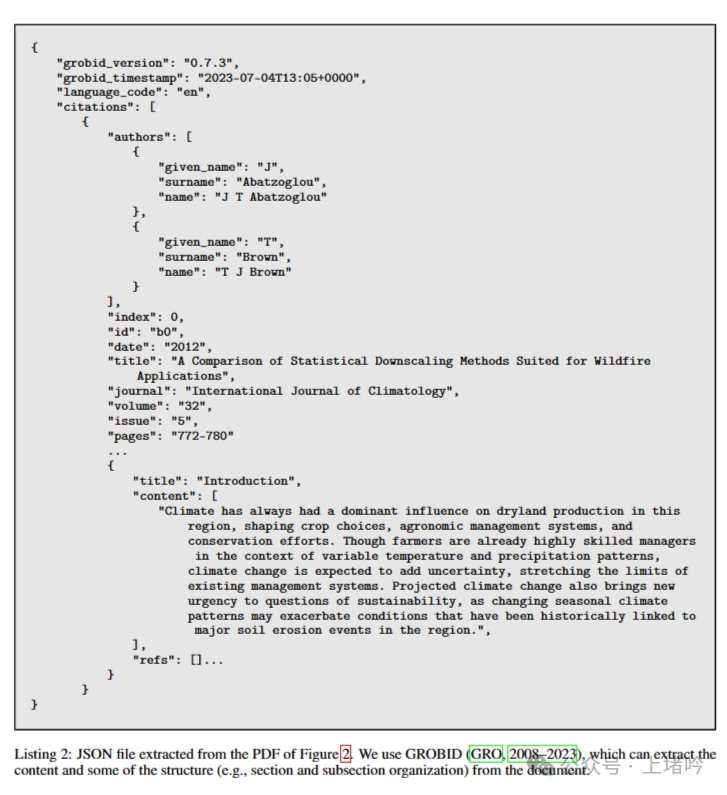 {
    "grobid_version": "0.7.3",
    "grobid_timestamp": "2023-07-04T13:05+0000",
    "language_code": "en",
    "citations": [
        {
            "authors": [
                {
                    "given_name": "J",
                    "surname": "Abatzoglou",
                    "name": "J T Abatzoglou"
                },
                {
                    "given_name": "T",
                    "surname": "Brown",
                    "name": "T J Brown"
                }
            ],
            "index": 0,
            "id": "b0",
            "date": "2012",
            "title": "A Comparison of Statistical Downscaling Methods Suited for Wildfire Applications",
            "journal": "International Journal of Climatology",
            "volume": "32",
            "issue": "5",
            "pages": "772-780"
            ...
            {
                "title": "Introduction",
                "content": [
                    "Climate has always had a dominant influence on dryland production in this region, shaping crop choices, agronomic management systems, and conservation efforts. Though farmers are already highly skilled managers in the context of variable temperature and precipitation patterns, climate change is expected to add uncertainty, stretching the limits of existing management systems. Projected climate change also brings new urgency to questions of sustainability, as changing seasonal climate patterns may exacerbate conditions that have been historically linked to major soil erosion events in the region.",
                ],
                "refs": []...
            }
        }
}

Listing 2: JSON file extracted from the PDF of Figure 2. We use GROBID (GRO, 2008–2023), which can extract the content and some of the structure (e.g., section and subsection organization) from the document.

公众号 · 上堵吟